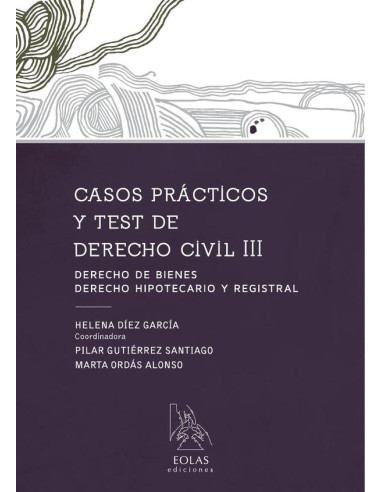 CASOS PRÁCTICOS
Y TEST DE
DERECHO CIVIL III

DERECHO DE BIENES
DERECHO HIPOTECARIO Y REGISTRAL

HELENA DÍEZ GARCÍA
Coordinadora
PILAR GUTIÉRREZ SANTIAGO
MARTA ORDÁS ALONSO

EOLAS
ediciones